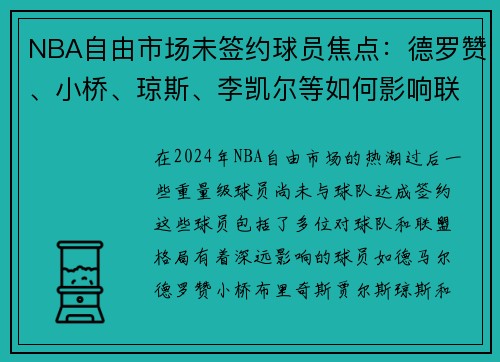 NBA自由市场未签约球员焦点：德罗赞、小桥、琼斯、李凯尔等如何影响联

在2024年NBA自由市场的热潮过后一些重量级球员尚未与球队达成签约这些球员包括了多位对球队和联盟格局有着深远影响的球员如德马尔德罗赞小桥布里奇斯贾尔斯琼斯和